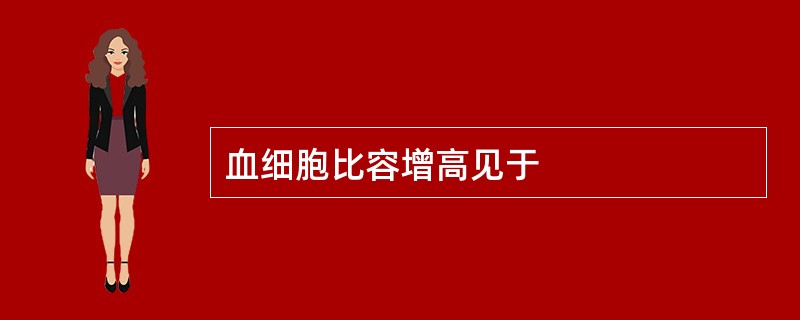 血细胞比容增高见于